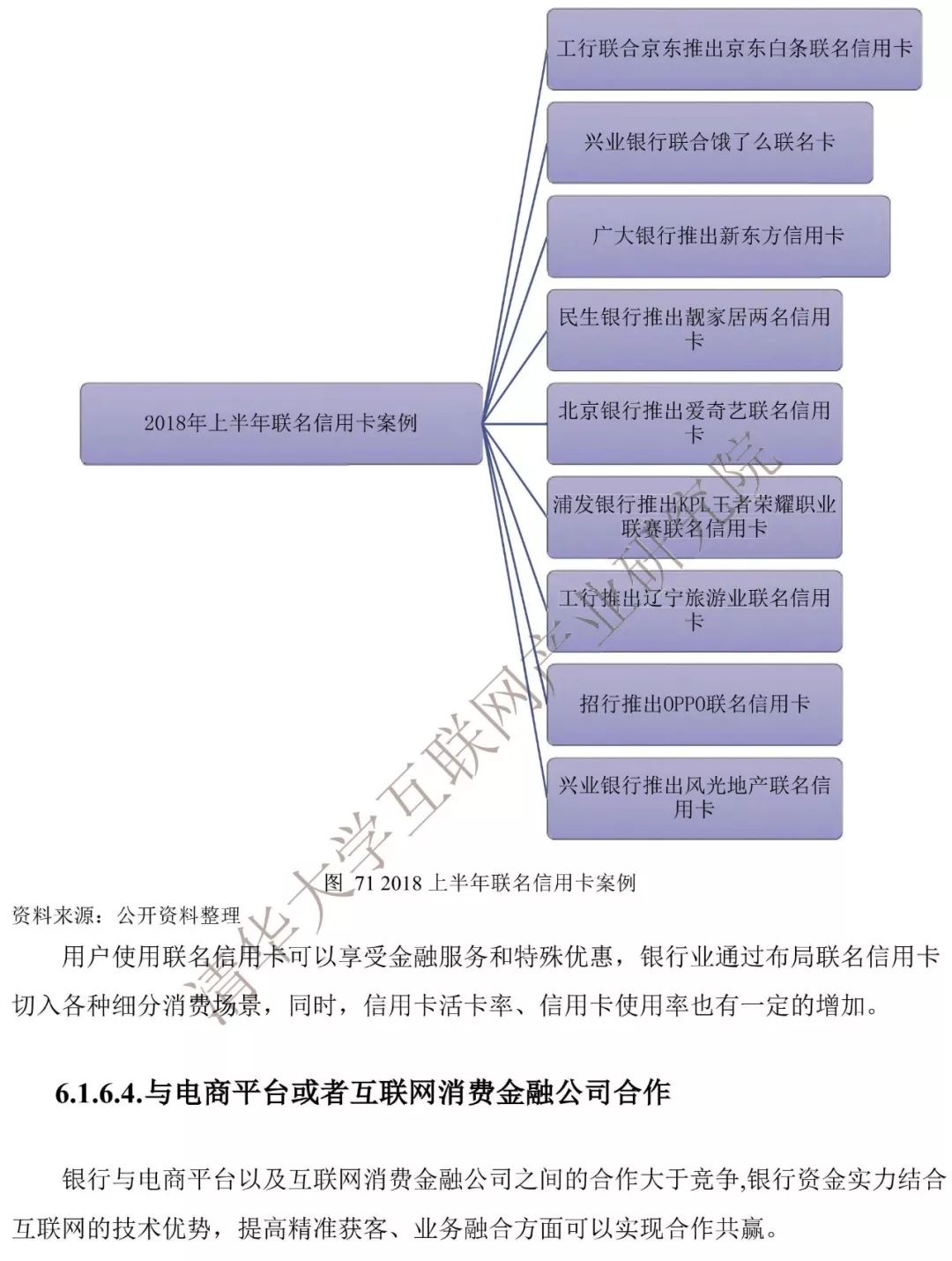 2018年上半年联名信用卡案例

工行联合京东推出京东白条联名信用卡

兴业银行联合饿了么联名卡

广大银行推出新东方信用卡

民生银行推出靓家居两名信用卡

北京银行推出爱奇艺联名信用卡

浦发银行推出KPL王者荣耀职业联赛联名信用卡

工行推出辽宁旅游业联名信用卡

招行推出OPPO联名信用卡

兴业银行推出风光地产联名信用卡

清华大学互联网产业研究院

图 71 2018 上半年联名信用卡案例

资料来源：公开资料整理

用户使用联名信用卡可以享受金融服务和特殊优惠，银行业通过布局联名信用卡切入各种细分消费场景，同时，信用卡活卡率、信用卡使用率也有一定的增加。

6.1.6.4.与电商平台或者互联网消费金融公司合作

银行与电商平台以及互联网消费金融公司之间的合作大于竞争,银行资金实力结合互联网的技术优势，提高精准获客、业务融合方面可以实现合作共赢。